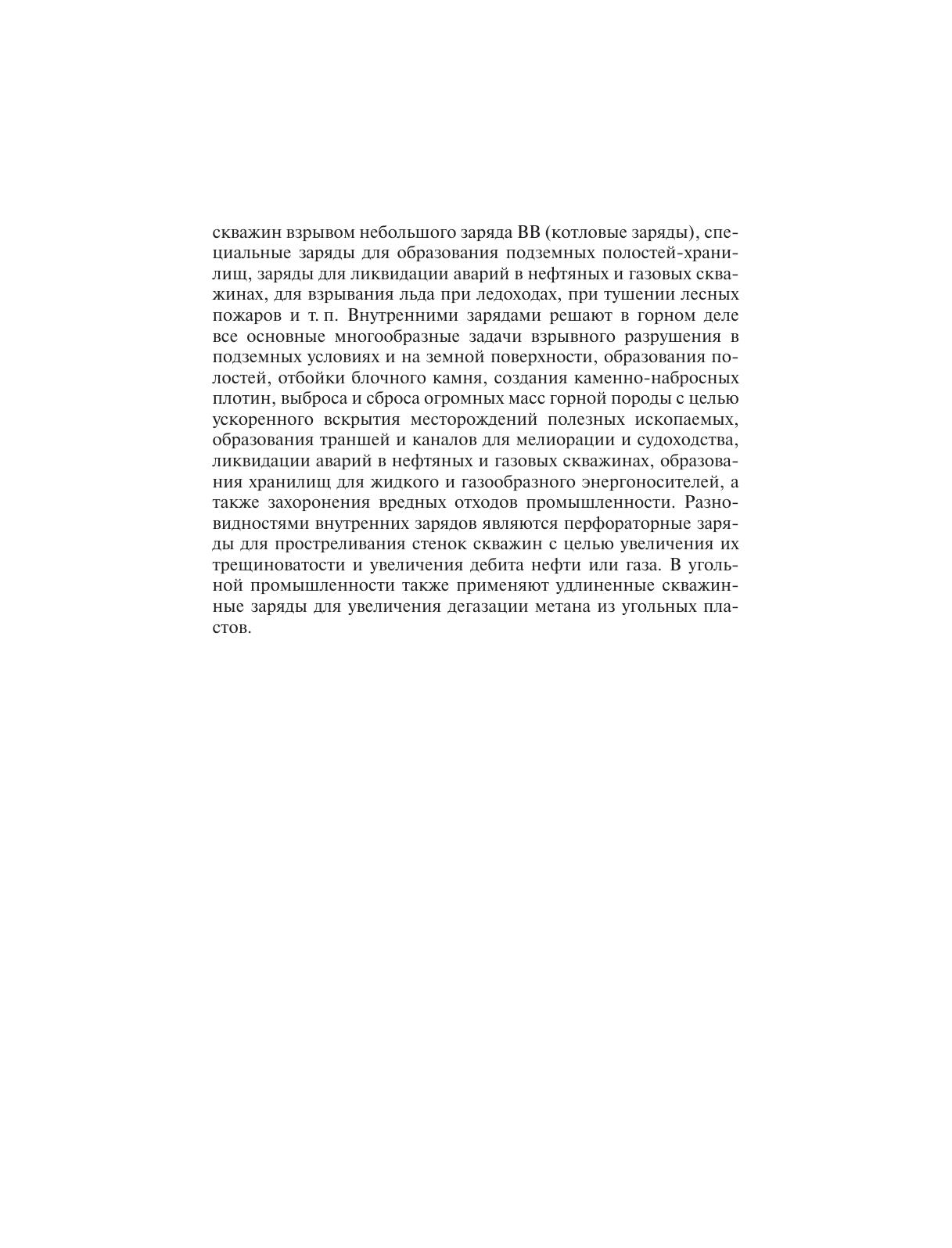 скважин взрывом небольшого заряда ВВ (котловые заряды), специальные заряды для образования подземных полостей-хранилищ, заряды для ликвидации аварий в нефтяных и газовых скважинах, для взрывания льда при ледоходах, при тушении лесных пожаров и т. п. Внутренними зарядами решают в горном деле все основные многообразные задачи взрывного разрушения в подземных условиях и на земной поверхности, образования полостей, отбойки блочного камня, создания каменно-набросных плотин, выброса и сброса огромных масс горной породы с целью ускоренного вскрытия месторождений полезных ископаемых, образования траншей и каналов для мелиорации и судоходства, ликвидации аварий в нефтяных и газовых скважинах, образования хранилищ для жидкого и газообразного энергоносителей, а также захоронения вредных отходов промышленности. Разновидностями внутренних зарядов являются перфораторные заряды для простреливания стенок скважин с целью увеличения их трещиноватости и увеличения дебита нефти или газа. В угольной промышленности также применяют удлиненные скважинные заряды для увеличения дегазации метана из угольных пластов.